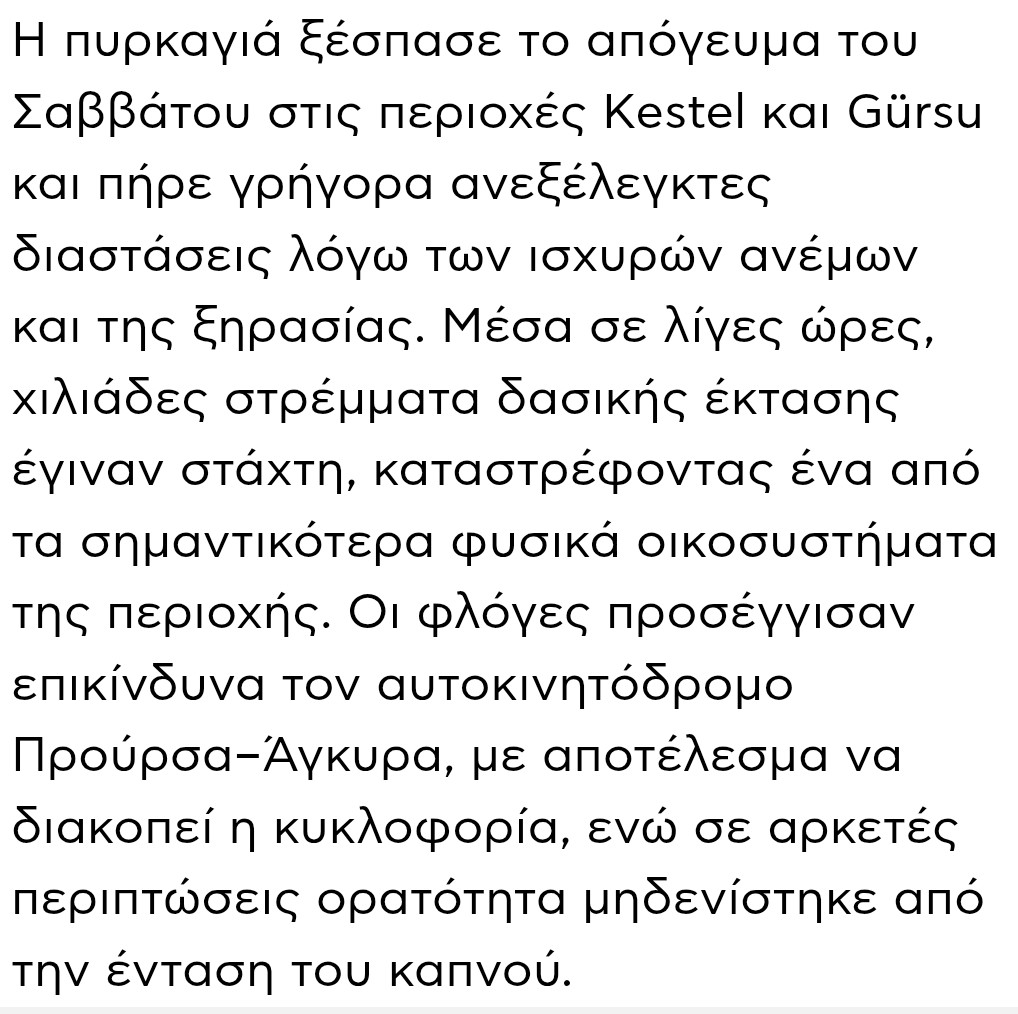 Η πυρκαγιά ξέσπασε το απόγευμα του Σαββάτου στις περιοχές Kestel και Gürsu και πήρε γρήγορα ανεξέλεγκτες διαστάσεις λόγω των ισχυρών ανέμων και της ξηρασίας. Μέσα σε λίγες ώρες, χιλιάδες στρέμματα δασικής έκτασης έγιναν στάχτη, καταστρέφοντας ένα από τα σημαντικότερα φυσικά οικοσυστήματα της περιοχής. Οι φλόγες προσέγγισαν επικίνδυνα τον αυτοκινητόδρομο Προύρσα–Άγκυρα, με αποτέλεσμα να διακοπεί η κυκλοφορία, ενώ σε αρκετές περιπτώσεις ορατότητα μηδενίστηκε από την ένταση του καπνού.